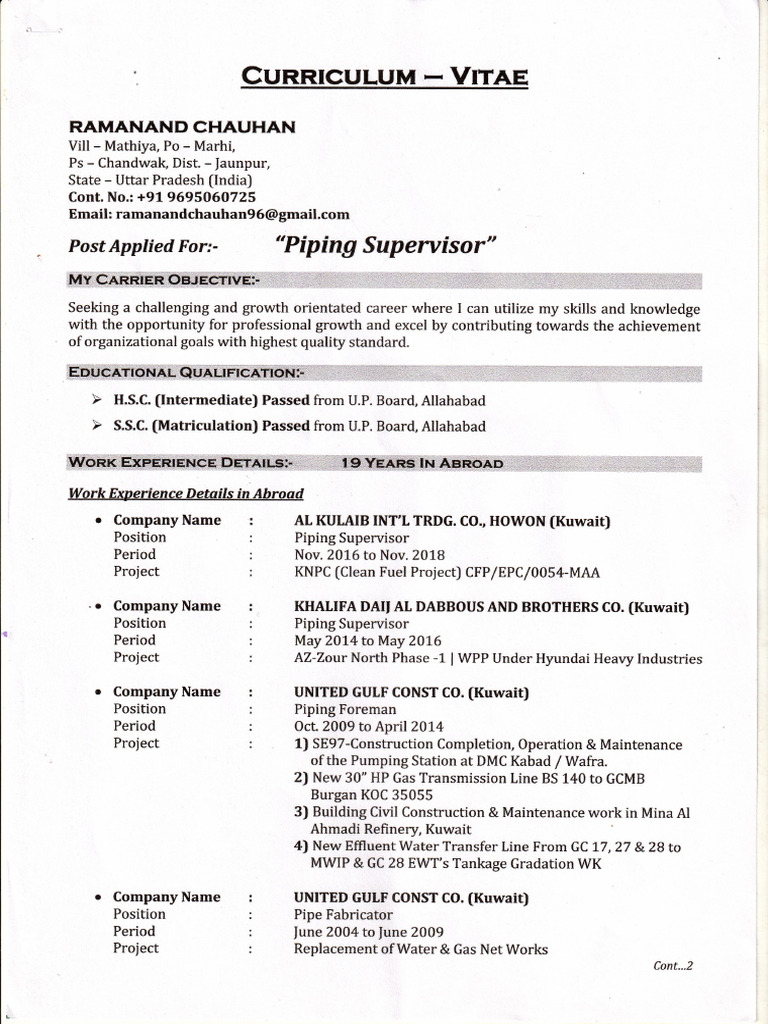 CURRICULUM – VITAE

RAMANAND CHAUHAN
Vill – Mathiya, Po – Marhi,
Ps – Chandwak, Dist. – Jaunpur,
State – Uttar Pradesh (India)
Cont. No.: +91 9695060725
Email: ramanandchauhan96@gmail.com

Post Applied For:- "Piping Supervisor"

MY CARRIER OBJECTIVE:-

Seeking a challenging and growth orientated career where I can utilize my skills and knowledge with the opportunity for professional growth and excel by contributing towards the achievement of organizational goals with highest quality standard.

EDUCATIONAL QUALIFICATION:-

➢ H.S.C. (Intermediate) Passed from U.P. Board, Allahabad
➢ S.S.C. (Matriculation) Passed from U.P. Board, Allahabad

WORK EXPERIENCE DETAILS:- 19 YEARS IN ABROAD

Work Experience Details in Abroad

• Company Name : AL KULAIB INT'L TRDG. CO., HOWON (Kuwait)
Position : Piping Supervisor
Period : Nov. 2016 to Nov. 2018
Project : KNPC (Clean Fuel Project) CFP/EPC/0054-MAA

• Company Name : KHALIFA DAIJ AL DABBOUS AND BROTHERS CO. (Kuwait)
Position : Piping Supervisor
Period : May 2014 to May 2016
Project : AZ-Zour North Phase -1 | WPP Under Hyundai Heavy Industries

• Company Name : UNITED GULF CONST CO. (Kuwait)
Position : Piping Foreman
Period : Oct. 2009 to April 2014
Project : 1) SE97-Construction Completion, Operation & Maintenance of the Pumping Station at DMC Kabad / Wafra.
2) New 30" HP Gas Transmission Line BS 140 to GCMB Burgan KOC 35055
3) Building Civil Construction & Maintenance work in Mina Al Ahmadi Refinery, Kuwait
4) New Effluent Water Transfer Line From GC 17, 27 & 28 to MWIP & GC 28 EWT's Tankage Gradation WK

• Company Name : UNITED GULF CONST CO. (Kuwait)
Position : Pipe Fabricator
Period : June 2004 to June 2009
Project : Replacement of Water & Gas Net Works

Cont...2